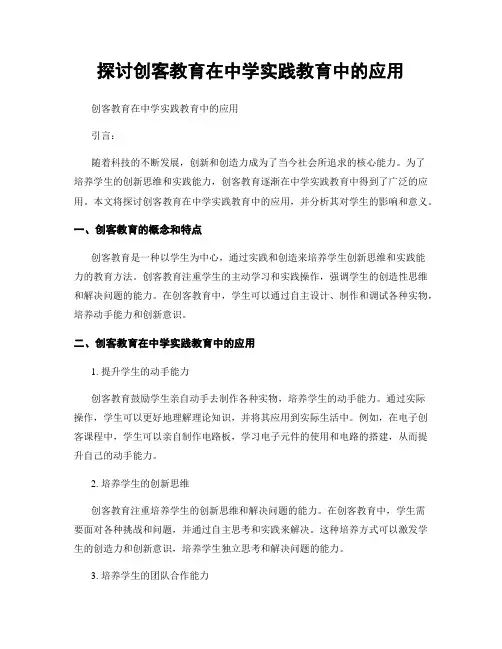 探讨创客教育在中学实践教育中的应用

创客教育在中学实践教育中的应用

引言：

随着科技的不断发展，创新和创造力成为了当今社会所追求的核心能力。为了培养学生的创新思维和实践能力，创客教育逐渐在中学实践教育中得到了广泛的应用。本文将探讨创客教育在中学实践教育中的应用，并分析其对学生的影响和意义。

一、创客教育的概念和特点

创客教育是一种以学生为中心，通过实践和创造来培养学生创新思维和实践能力的教育方法。创客教育注重学生的主动学习和实践操作，强调学生的创造性思维和解决问题的能力。在创客教育中，学生可以通过自主设计、制作和调试各种实物，培养动手能力和创新意识。

二、创客教育在中学实践教育中的应用

1. 提升学生的动手能力

创客教育鼓励学生亲自动手去制作各种实物，培养学生的动手能力。通过实际操作，学生可以更好地理解理论知识，并将其应用到实际生活中。例如，在电子创客课程中，学生可以亲自制作电路板，学习电子元件的使用和电路的搭建，从而提升自己的动手能力。

2. 培养学生的创新思维

创客教育注重培养学生的创新思维和解决问题的能力。在创客教育中，学生需要面对各种挑战和问题，并通过自主思考和实践来解决。这种培养方式可以激发学生的创造力和创新意识，培养学生独立思考和解决问题的能力。

3. 培养学生的团队合作能力